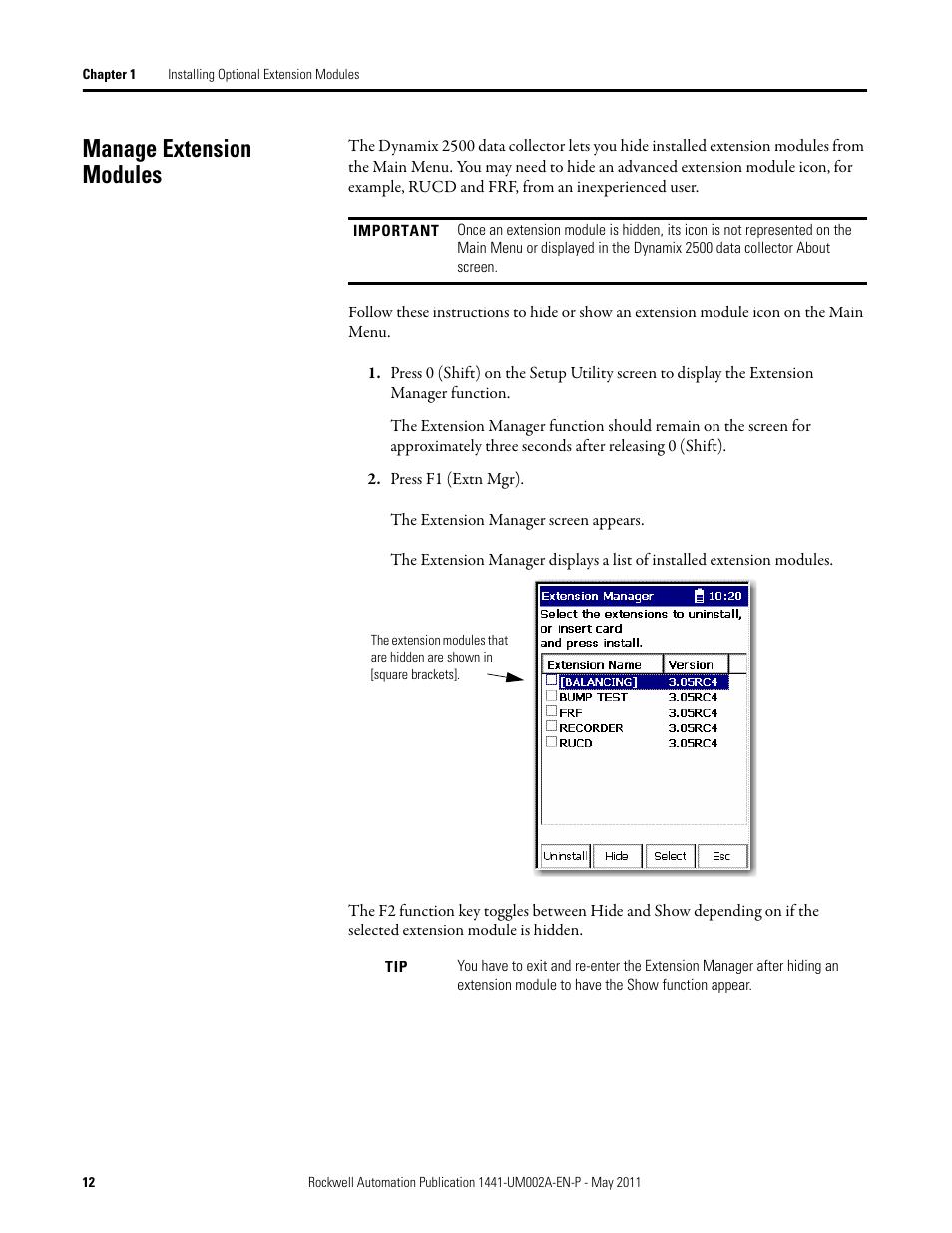 Chapter 1 Installing Optional Extension Modules

Manage Extension Modules

The Dynamix 2500 data collector lets you hide installed extension modules from the Main Menu. You may need to hide an advanced extension module icon, for example, RUCD and FRF, from an inexperienced user.

IMPORTANT Once an extension module is hidden, its icon is not represented on the Main Menu or displayed in the Dynamix 2500 data collector About screen.

Follow these instructions to hide or show an extension module icon on the Main Menu.

1. Press 0 (Shift) on the Setup Utility screen to display the Extension Manager function.

The Extension Manager function should remain on the screen for approximately three seconds after releasing 0 (Shift).

2. Press F1 (Extn Mgr).

The Extension Manager screen appears.

The Extension Manager displays a list of installed extension modules.

The extension modules that are hidden are shown in [square brackets].

Extension Manager 10:20
Select the extensions to uninstall, or insert card and press install.

| Extension Name | Version |
|---|---|
| [BALANCING] | 3.05RC4 |
| BUMP TEST | 3.05RC4 |
| FRF | 3.05RC4 |
| RECORDER | 3.05RC4 |
| RUCD | 3.05RC4 |

Uninstall Hide Select Esc

The F2 function key toggles between Hide and Show depending on if the selected extension module is hidden.

TIP You have to exit and re-enter the Extension Manager after hiding an extension module to have the Show function appear.

12 Rockwell Automation Publication 1441-UM002A-EN-P - May 2011